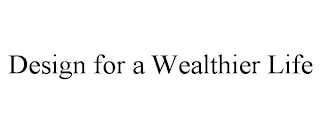 Design for a Wealthier Life